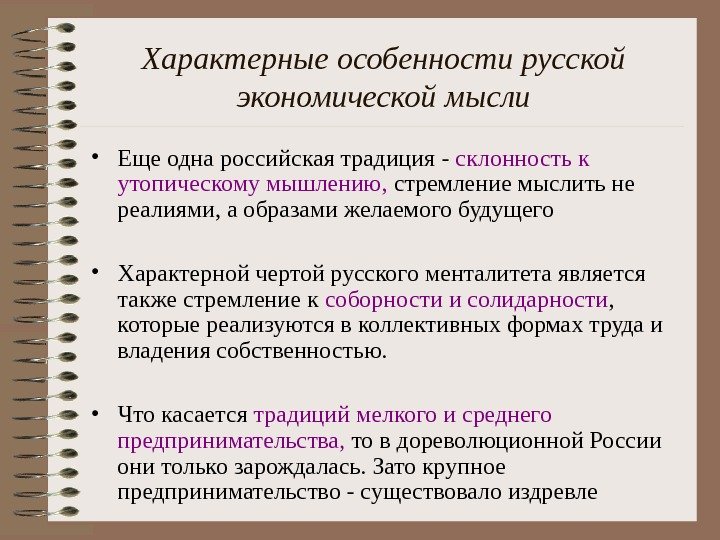 Характерные особенности русской экономической мысли

• Еще одна российская традиция - склонность к утопическому мышлению, стремление мыслить не реалиями, а образами желаемого будущего

• Характерной чертой русского менталитета является также стремление к соборности и солидарности, которые реализуются в коллективных формах труда и владения собственностью.

• Что касается традиций мелкого и среднего предпринимательства, то в дореволюционной России они только зарождалась. Зато крупное предпринимательство - существовало издревле